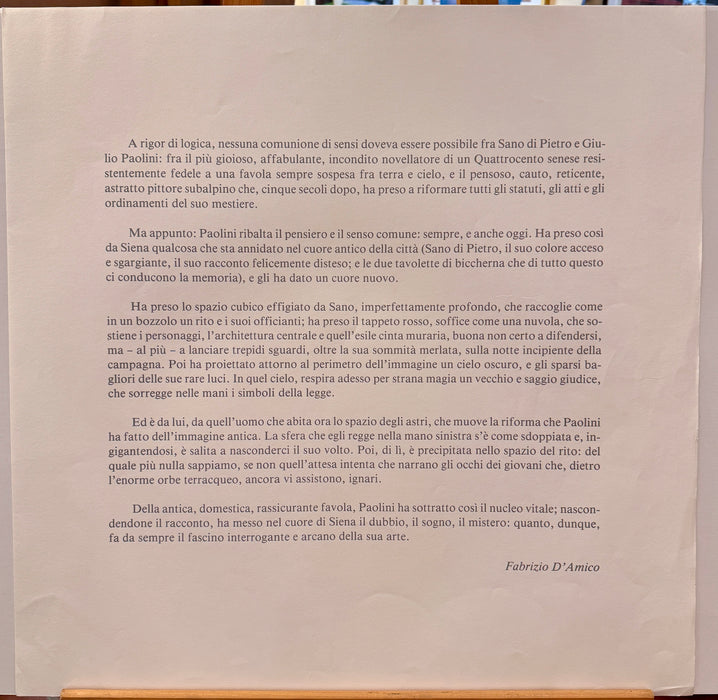 A rigor di logica, nessuna comunione di sensi doveva essere possibile fra Sano di Pietro e Giulio Paolini: fra il più gioioso, affabulante, incondito novellatore di un Quattrocento senese resistentemente fedele a una favola sempre sospesa fra terra e cielo, e il pensoso, cauto, reticente, astratto pittore subalpino che, cinque secoli dopo, ha preso a riformare tutti gli statuti, gli atti e gli ordinamenti del suo mestiere.

Ma appunto: Paolini ribalta il pensiero e il senso comune: sempre, e anche oggi. Ha preso così da Siena qualcosa che sta annidato nel cuore antico della città (Sano di Pietro, il suo colore acceso e sgargiante, il suo racconto felicemente disteso; e le due tavolette di biccherna che di tutto questo ci conducono la memoria), e gli ha dato un cuore nuovo.

Ha preso lo spazio cubico effigiato da Sano, imperfettamente profondo, che raccoglie come in un bozzolo un rito e i suoi officianti; ha preso il tappeto rosso, soffice come una nuvola, che sostiene i personaggi, l'architettura centrale e quell'esile cinta muraria, buona non certo a difendersi, ma – al più – a lanciare trepidi sguardi, oltre la sua sommità merlata, sulla notte incipiente della campagna. Poi ha proiettato attorno al perimetro dell'immagine un cielo oscuro, e gli sparsi bagliori delle sue rare luci. In quel cielo, respira adesso per strana magia un vecchio e saggio giudice, che sorregge nelle mani i simboli della legge.

Ed è da lui, da quell'uomo che abita ora lo spazio degli astri, che muove la riforma che Paolini ha fatto dell'immagine antica. La sfera che egli regge nella mano sinistra s'è come sdoppiata e, ingigantendosi, è salita a nasconderci il suo volto. Poi, di lì, è precipitata nello spazio del rito: del quale più nulla sappiamo, se non quell'attesa intenta che narrano gli occhi dei giovani che, dietro l'enorme orbe terracqueo, ancora vi assistono, ignari.

Della antica, domestica, rassicurante favola, Paolini ha sottratto così il nucleo vitale; nascondendone il racconto, ha messo nel cuore di Siena il dubbio, il sogno, il mistero: quanto, dunque, fa da sempre il fascino interrogante e arcano della sua arte.

Fabrizio D'Amico